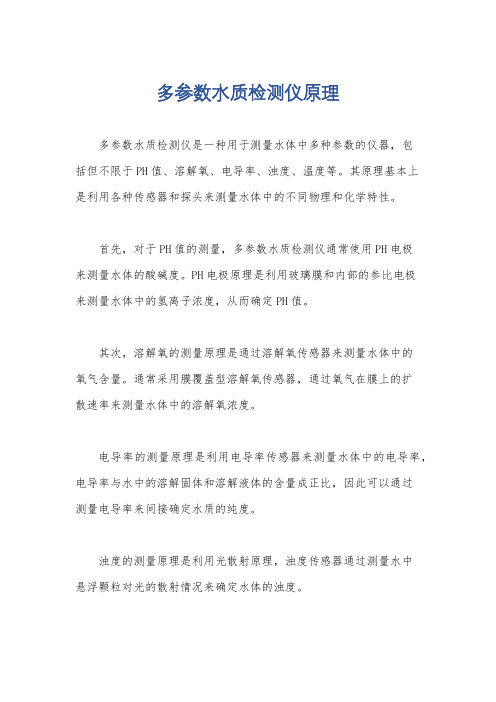 多参数水质检测仪原理

多参数水质检测仪是一种用于测量水体中多种参数的仪器，包括但不限于PH值、溶解氧、电导率、浊度、温度等。其原理基本上是利用各种传感器和探头来测量水体中的不同物理和化学特性。

首先，对于PH值的测量，多参数水质检测仪通常使用PH电极来测量水体的酸碱度。PH电极原理是利用玻璃膜和内部的参比电极来测量水体中的氢离子浓度，从而确定PH值。

其次，溶解氧的测量原理是通过溶解氧传感器来测量水体中的氧气含量。通常采用膜覆盖型溶解氧传感器，通过氧气在膜上的扩散速率来测量水体中的溶解氧浓度。

电导率的测量原理是利用电导率传感器来测量水体中的电导率，电导率与水中的溶解固体和溶解液体的含量成正比，因此可以通过测量电导率来间接确定水质的纯度。

浊度的测量原理是利用光散射原理，浊度传感器通过测量水中悬浮颗粒对光的散射情况来确定水体的浊度。